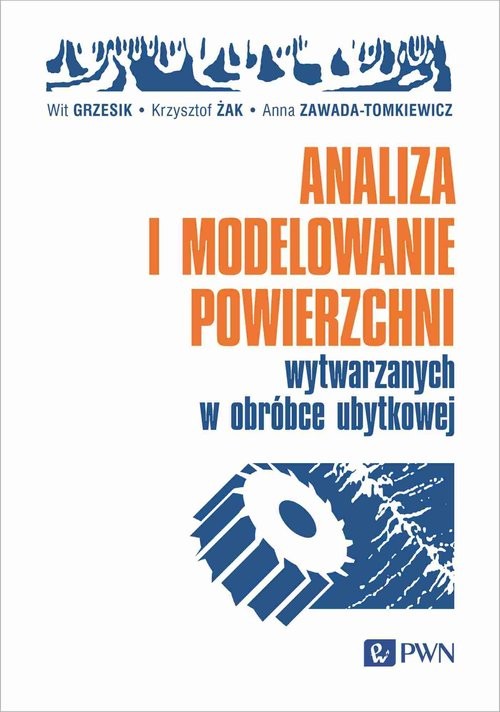 Wit GRZESIK • Krzysztof ŻAK • Anna ZAWADA-TOMKIEWICZ

ANALIZA I MODELOWANIE POWIERZCHNI wytwarzanych w obróbce ubytkowej

PWN